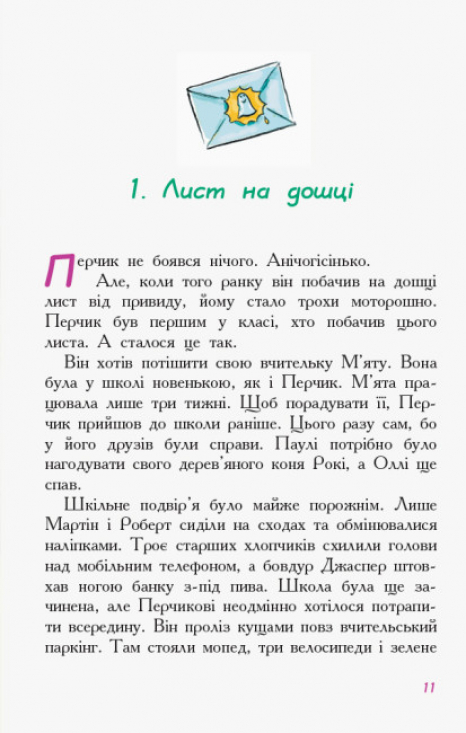 1. Лист на дошці

Перчик не боявся нічого. Анічогісінько.

Але, коли того ранку він побачив на дошці лист від привиду, йому стало трохи моторошно. Перчик був першим у класі, хто побачив цього листа. А сталося це так.

Він хотів потішити свою вчительку М'яту. Вона була у школі новенькою, як і Перчик. М'ята працювала лише три тижні. Щоб порадувати її, Перчик прийшов до школи раніше. Цього разу сам, бо у його друзів були справи. Паулі потрібно було нагодувати свого дерев'яного коня Рокі, а Оллі ще спав.

Шкільне подвір'я було майже порожнім. Лише Мартін і Роберт сиділи на сходах та обмінювалися наліпками. Троє старших хлопчиків схилили голови над мобільним телефоном, а бовдур Джаспер штовхав ногою банку з-під пива. Школа була ще зачинена, але Перчикові неодмінно хотілося потрапити всередину. Він проліз кущами повз вчительський паркінг. Там стояли мопед, три велосипеди і зелене

11